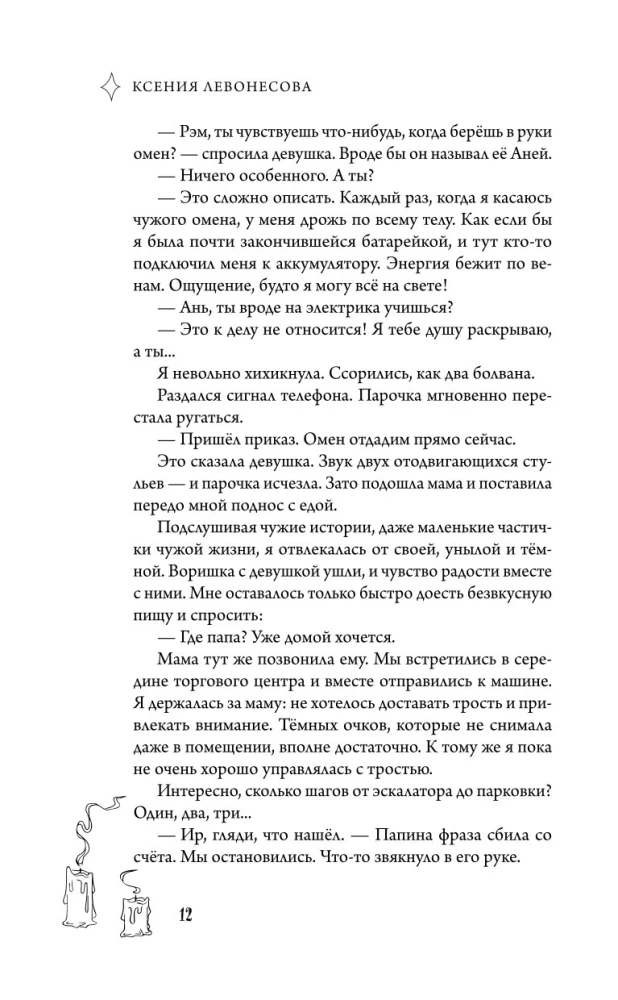 КСЕНИЯ ЛЕВОНЕСОВА

— Рэм, ты чувствуешь что-нибудь, когда берёшь в руки омен? — спросила девушка. Вроде бы он называл её Аней.

— Ничего особенного. А ты?

— Это сложно описать. Каждый раз, когда я касаюсь чужого омена, у меня дрожь по всему телу. Как если бы я была почти закончившейся батарейкой, и тут кто-то подключил меня к аккумулятору. Энергия бежит по венам. Ощущение, будто я могу всё на свете!

— Ань, ты вроде на электрика учишься?

— Это к делу не относится! Я тебе душу раскрываю, а ты...

Я невольно хихикнула. Ссорились, как два болвана.

Раздался сигнал телефона. Парочка мгновенно перестала ругаться.

— Пришёл приказ. Омен отдадим прямо сейчас.

Это сказала девушка. Звук двух отодвигающихся стульев — и парочка исчезла. Зато подошла мама и поставила передо мной поднос с едой.

Подслушивая чужие истории, даже маленькие частички чужой жизни, я отвлекалась от своей, унылой и тёмной. Воришка с девушкой ушли, и чувство радости вместе с ними. Мне оставалось только быстро доесть безвкусную пищу и спросить:

— Где папа? Уже домой хочется.

Мама тут же позвонила ему. Мы встретились в середине торгового центра и вместе отправились к машине. Я держалась за маму: не хотелось доставать трость и привлекать внимание. Тёмных очков, которые не снимала даже в помещении, вполне достаточно. К тому же я пока не очень хорошо управлялась с тростью.

Интересно, сколько шагов от эскалатора до парковки? Один, два, три...

— Ир, гляди, что нашёл. — Папина фраза сбила со счёта. Мы остановились. Что-то звякнуло в его руке.

12